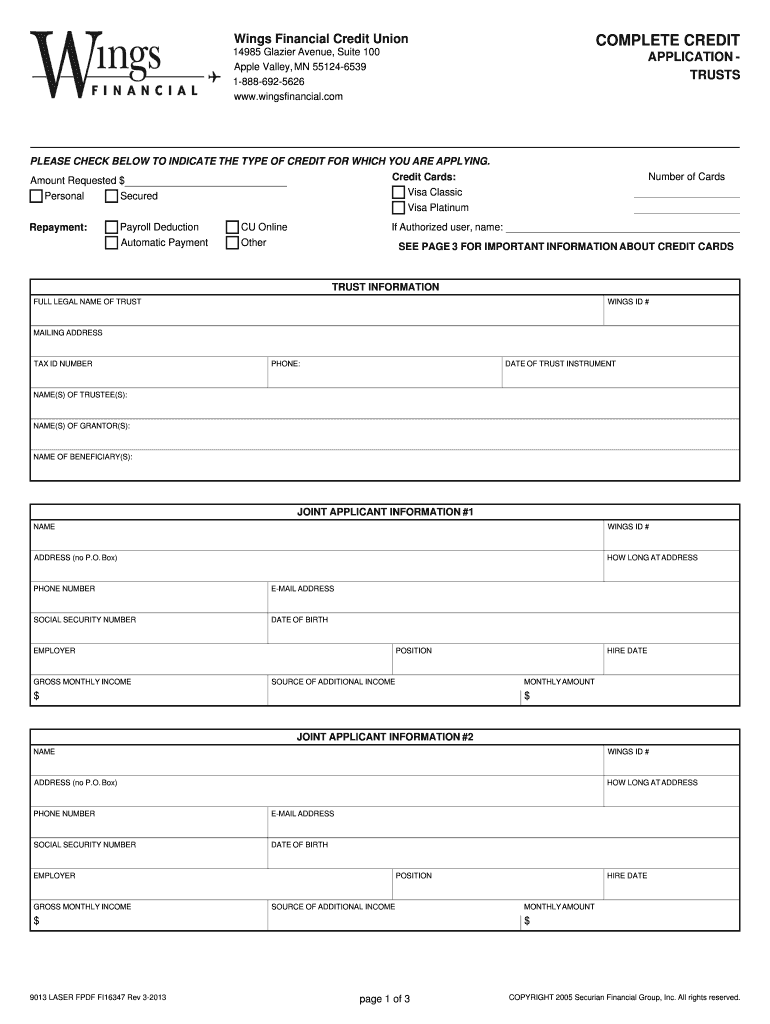 Wings FINANCIAL

Wings Financial Credit Union
14985 Glazier Avenue, Suite 100
Apple Valley, MN 55124-6539
1-888-692-5626
www.wingsfinancial.com

COMPLETE CREDIT APPLICATION - TRUSTS

PLEASE CHECK BELOW TO INDICATE THE TYPE OF CREDIT FOR WHICH YOU ARE APPLYING.

Amount Requested $
Personal
Secured

Repayment:
Payroll Deduction
Automatic Payment
CU Online
Other

Credit Cards:
Visa Classic
Visa Platinum
Number of Cards

If Authorized user, name:

SEE PAGE 3 FOR IMPORTANT INFORMATION ABOUT CREDIT CARDS

TRUST INFORMATION

FULL LEGAL NAME OF TRUST
WINGS ID #
MAILING ADDRESS
TAX ID NUMBER
PHONE:
DATE OF TRUST INSTRUMENT
NAME(S) OF TRUSTEE(S):
NAME(S) OF GRANTOR(S):
NAME OF BENEFICIARY(S):

JOINT APPLICANT INFORMATION #1

NAME
WINGS ID #
ADDRESS (no P.O. Box)
HOW LONG AT ADDRESS
PHONE NUMBER
E-MAIL ADDRESS
SOCIAL SECURITY NUMBER
DATE OF BIRTH
EMPLOYER
POSITION
HIRE DATE
GROSS MONTHLY INCOME
$
SOURCE OF ADDITIONAL INCOME
MONTHLY AMOUNT
$

JOINT APPLICANT INFORMATION #2

NAME
WINGS ID #
ADDRESS (no P.O. Box)
HOW LONG AT ADDRESS
PHONE NUMBER
E-MAIL ADDRESS
SOCIAL SECURITY NUMBER
DATE OF BIRTH
EMPLOYER
POSITION
HIRE DATE
GROSS MONTHLY INCOME
$
SOURCE OF ADDITIONAL INCOME
MONTHLY AMOUNT
$

9013 LASER FPDF FI16347 Rev 3-2013
page 1 of 3
COPYRIGHT 2005 Securian Financial Group, Inc. All rights reserved.